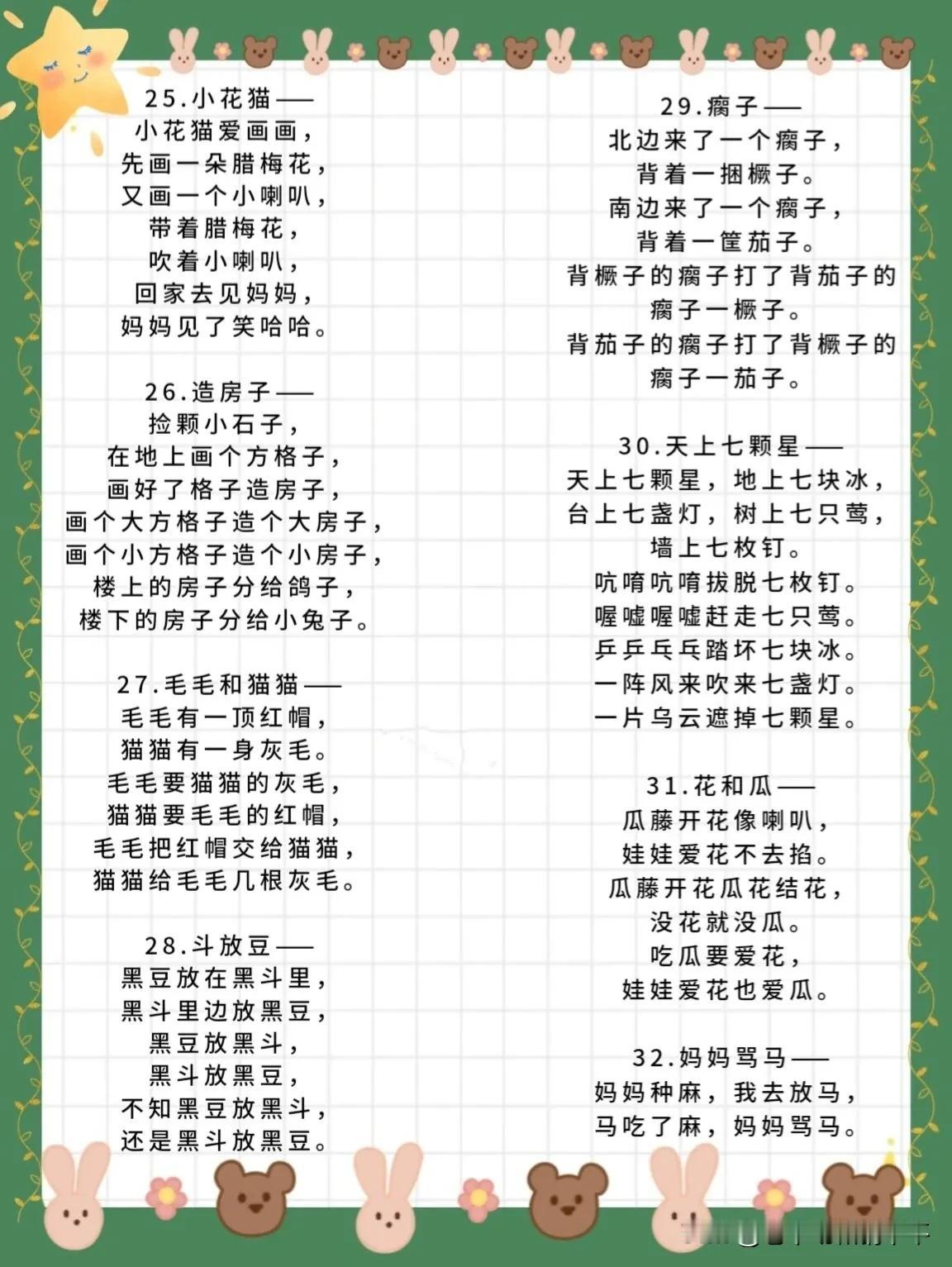 25.小花猫——
小花猫爱画画，
先画一朵腊梅花，
又画一个小喇叭，
带着腊梅花，
吹着小喇叭，
回家去见妈妈，
妈妈见了笑哈哈。

26.造房子——
捡颗小石子，
在地上画个方格子，
画好了格子造房子，
画个大方格子造个大房子，
画个小方格子造个小房子，
楼上的房子分给鸽子，
楼下的房子分给小兔子。

27.毛毛和猫猫——
毛毛有一顶红帽，
猫猫有一身灰毛。
毛毛要猫猫的灰毛，
猫猫要毛毛的红帽，
毛毛把红帽交给猫猫，
猫猫给毛毛几根灰毛。

28.斗放豆——
黑豆放在黑斗里，
黑斗里边放黑豆，
黑豆放黑斗，
黑斗放黑豆，
不知黑豆放黑斗，
还是黑斗放黑豆。

29.瘸子——
北边来了一个瘸子，
背着一捆橛子。
南边来了一个瘸子，
背着一筐茄子。
背橛子的瘸子打了背茄子的瘸子一橛子。
背茄子的瘸子打了背橛子的瘸子一茄子。

30.天上七颗星——
天上七颗星，地上七块冰，
台上七盏灯，树上七只莺，
墙上七枚钉。
吭唷吭唷拔脱七枚钉。
喔嘘喔嘘赶走七只莺。
乒乒乓乓踏坏七块冰。
一阵风来吹来七盏灯。
一片乌云遮掉七颗星。

31.花和瓜——
瓜藤开花像喇叭，
娃娃爱花不去掐。
瓜藤开花瓜花结花，
没花就没瓜。
吃瓜要爱花，
娃娃爱花也爱瓜。

32.妈妈骂马——
妈妈种麻，我去放马，
马吃了麻，妈妈骂马。